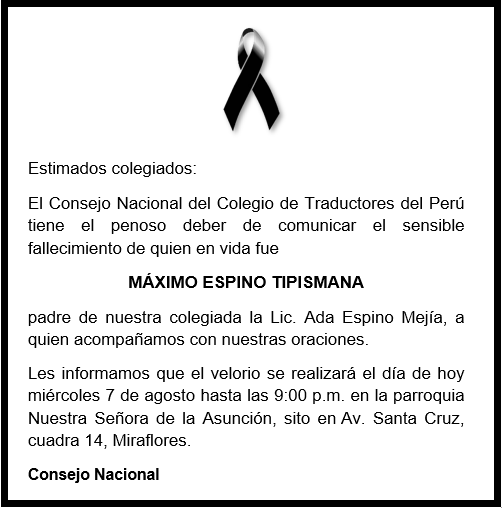 Estimados colegiados:

El Consejo Nacional del Colegio de Traductores del Perú tiene el penoso deber de comunicar el sensible fallecimiento de quien en vida fue

MÁXIMO ESPINO TIPISMANA

padre de nuestra colegiada la Lic. Ada Espino Mejía, a quien acompañamos con nuestras oraciones.

Les informamos que el velorio se realizará el día de hoy miércoles 7 de agosto hasta las 9:00 p.m. en la parroquia Nuestra Señora de la Asunción, sito en Av. Santa Cruz, cuadra 14, Miraflores.

Consejo Nacional